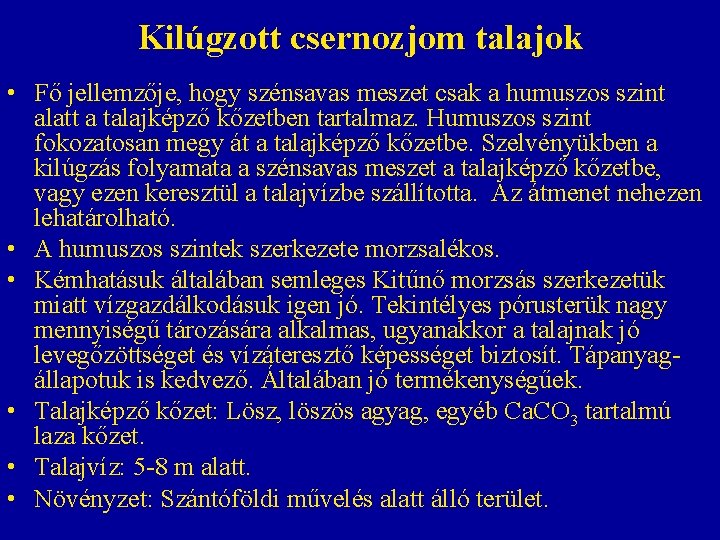 Kilúgzott csernozjom talajok

• Fő jellemzője, hogy szénsavas meszet csak a humuszos szint alatt a talajképző kőzetben tartalmaz. Humuszos szint fokozatosan megy át a talajképző kőzetbe. Szelvényükben a kilúgzás folyamata a szénsavas meszet a talajképző kőzetbe, vagy ezen keresztül a talajvízbe szállította. Az átmenet nehezen lehatárolható.

• A humuszos szintek szerkezete morzsalékos.

• Kémhatásuk általában semleges Kitűnő morzsás szerkezetük miatt vízgazdálkodásuk igen jó. Tekintélyes pórusterük nagy mennyiségű tározására alkalmas, ugyanakkor a talajnak jó levegőzöttséget és vízáteresztő képességet biztosít. Tápanyag-állapotuk is kedvező. Általában jó termékenységűek.

• Talajképző kőzet: Lösz, löszös agyag, egyéb $CaCO_3$ tartalmú laza kőzet.

• Talajvíz: 5-8 m alatt.

• Növényzet: Szántóföldi művelés alatt álló terület.